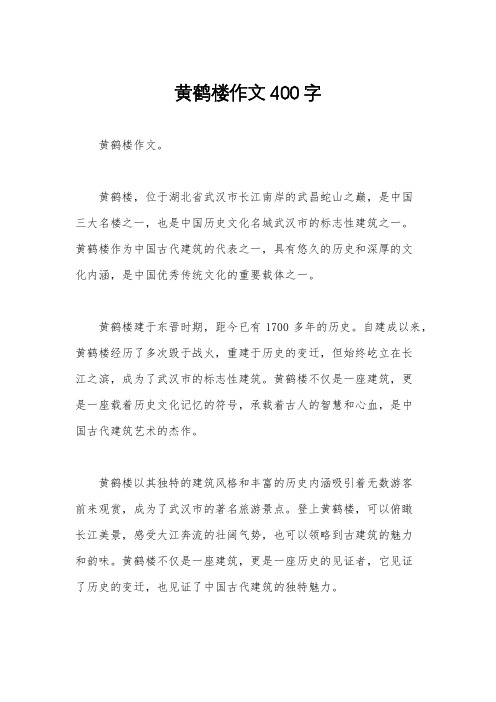 黄鹤楼作文400字

黄鹤楼作文。

黄鹤楼，位于湖北省武汉市长江南岸的武昌蛇山之巅，是中国三大名楼之一，也是中国历史文化名城武汉市的标志性建筑之一。黄鹤楼作为中国古代建筑的代表之一，具有悠久的历史和深厚的文化内涵，是中国优秀传统文化的重要载体之一。

黄鹤楼建于东晋时期，距今已有 1700 多年的历史。自建成以来，黄鹤楼经历了多次毁于战火，重建于历史的变迁，但始终屹立在长江之滨，成为了武汉市的标志性建筑。黄鹤楼不仅是一座建筑，更是一座载着历史文化记忆的符号，承载着古人的智慧和心血，是中国古代建筑艺术的杰作。

黄鹤楼以其独特的建筑风格和丰富的历史内涵吸引着无数游客前来观赏，成为了武汉市的著名旅游景点。登上黄鹤楼，可以俯瞰长江美景，感受大江奔流的壮阔气势，也可以领略到古建筑的魅力和韵味。黄鹤楼不仅是一座建筑，更是一座历史的见证者，它见证了历史的变迁，也见证了中国古代建筑的独特魅力。